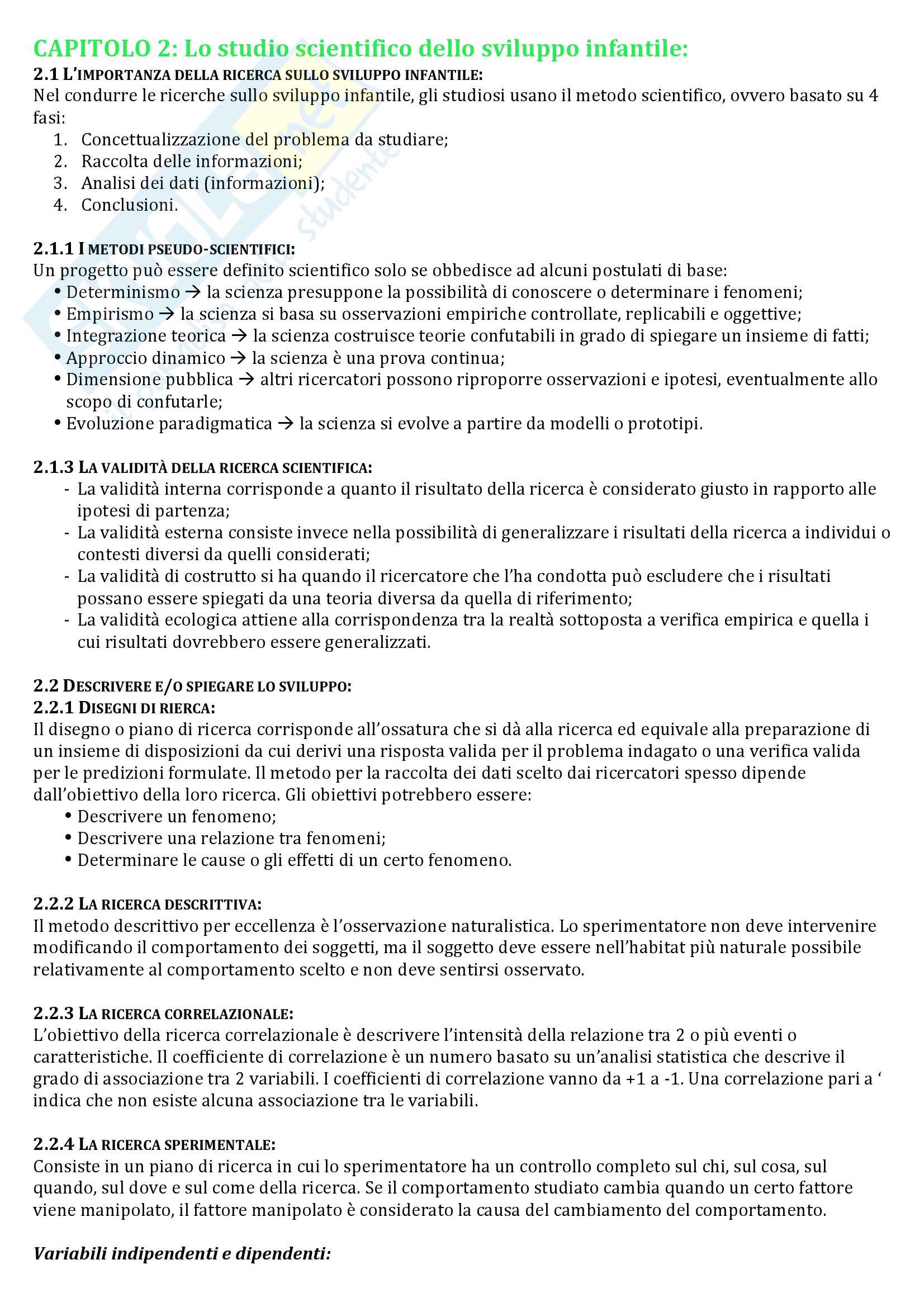 CAPITOLO 2: Lo studio scientifico dello sviluppo infantile:

2.1 L'IMPORTANZA DELLA RICERCA SULLO SVILUPPO INFANTILE:
Nel condurre le ricerche sullo sviluppo infantile, gli studiosi usano il metodo scientifico, ovvero basato su 4 fasi:
1. Concettualizzazione del problema da studiare;
2. Raccolta delle informazioni;
3. Analisi dei dati (informazioni);
4. Conclusioni.

2.1.1 I METODI PSEUDO-SCIENTIFICI:
Un progetto può essere definito scientifico solo se obbedisce ad alcuni postulati di base:
• Determinismo → la scienza presuppone la possibilità di conoscere o determinare i fenomeni;
• Empirismo → la scienza si basa su osservazioni empiriche controllate, replicabili e oggettive;
• Integrazione teorica → la scienza costruisce teorie confutabili in grado di spiegare un insieme di fatti;
• Approccio dinamico → la scienza è una prova continua;
• Dimensione pubblica → altri ricercatori possono riproporre osservazioni e ipotesi, eventualmente allo scopo di confutarle;
• Evoluzione paradigmatica → la scienza si evolve a partire da modelli o prototipi.

2.1.3 LA VALIDITÀ DELLA RICERCA SCIENTIFICA:
- La validità interna corrisponde a quanto il risultato della ricerca è considerato giusto in rapporto alle ipotesi di partenza;
- La validità esterna consiste invece nella possibilità di generalizzare i risultati della ricerca a individui o contesti diversi da quelli considerati;
- La validità di costrutto si ha quando il ricercatore che l'ha condotta può escludere che i risultati possano essere spiegati da una teoria diversa da quella di riferimento;
- La validità ecologica attiene alla corrispondenza tra la realtà sottoposta a verifica empirica e quella i cui risultati dovrebbero essere generalizzati.

2.2 DESCRIVERE E/O SPIEGARE LO SVILUPPO:
2.2.1 DISEGNI DI RIERCA:
Il disegno o piano di ricerca corrisponde all'ossatura che si dà alla ricerca ed equivale alla preparazione di un insieme di disposizioni da cui derivi una risposta valida per il problema indagato o una verifica valida per le predizioni formulate. Il metodo per la raccolta dei dati scelto dai ricercatori spesso dipende dall'obiettivo della loro ricerca. Gli obiettivi potrebbero essere:
• Descrivere un fenomeno;
• Descrivere una relazione tra fenomeni;
• Determinare le cause o gli effetti di un certo fenomeno.

2.2.2 LA RICERCA DESCRITTIVA:
Il metodo descrittivo per eccellenza è l'osservazione naturalistica. Lo sperimentatore non deve intervenire modificando il comportamento dei soggetti, ma il soggetto deve essere nell'habitat più naturale possibile relativamente al comportamento scelto e non deve sentirsi osservato.

2.2.3 LA RICERCA CORRELAZIONALE:
L'obiettivo della ricerca correlazionale è descrivere l'intensità della relazione tra 2 o più eventi o caratteristiche. Il coefficiente di correlazione è un numero basato su un'analisi statistica che descrive il grado di associazione tra 2 variabili. I coefficienti di correlazione vanno da +1 a -1. Una correlazione pari a ' indica che non esiste alcuna associazione tra le variabili.

2.2.4 LA RICERCA SPERIMENTALE:
Consiste in un piano di ricerca in cui lo sperimentatore ha un controllo completo sul chi, sul cosa, sul quando, sul dove e sul come della ricerca. Se il comportamento studiato cambia quando un certo fattore viene manipolato, il fattore manipolato è considerato la causa del cambiamento del comportamento.

Variabili indipendenti e dipendenti: